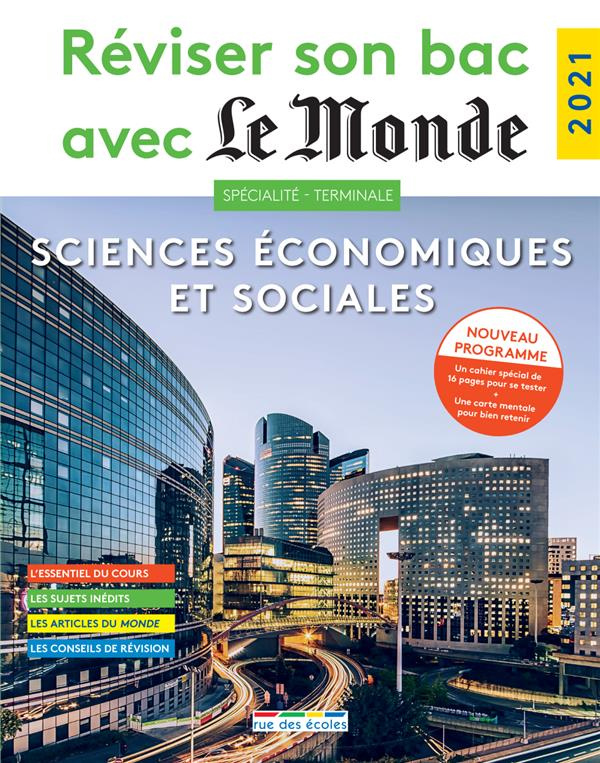 Réviser son bac avec Le Monde

2021

SPÉCIALITÉ - TERMINALE

SCIENCES ÉCONOMIQUES ET SOCIALES

NOUVEAU PROGRAMME
Un cahier spécial de 16 pages pour se tester
+
Une carte mentale pour bien retenir

L'ESSENTIEL DU COURS
LES SUJETS INÉDITS
LES ARTICLES DU MONDE
LES CONSEILS DE RÉVISION

rue des écoles